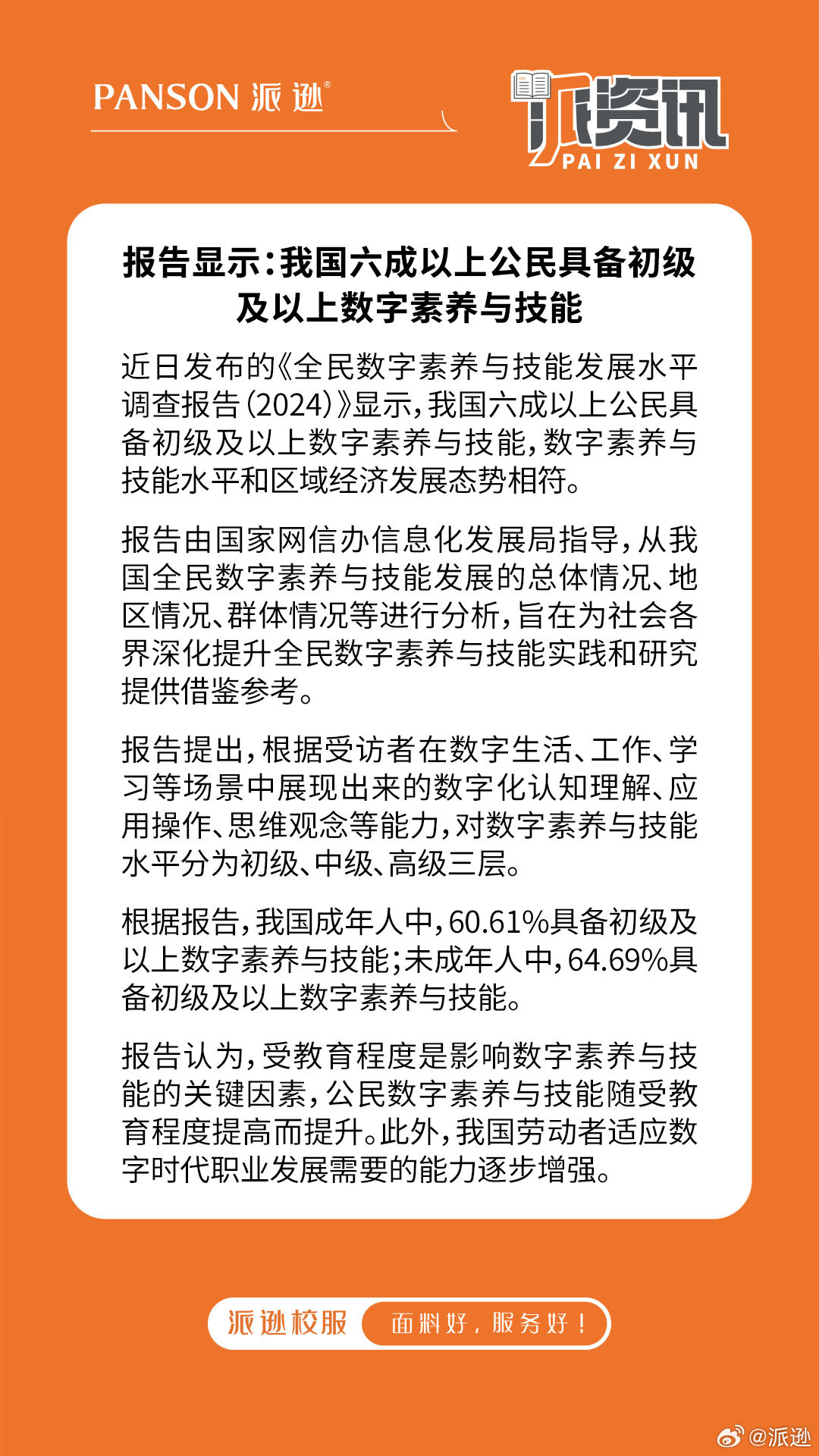 PANSON 派逊®

派资讯
PAI ZI XUN

报告显示：我国六成以上公民具备初级及以上数字素养与技能

近日发布的《全民数字素养与技能发展水平调查报告（2024）》显示，我国六成以上公民具备初级及以上数字素养与技能，数字素养与技能水平和区域经济发展态势相符。

报告由国家网信办信息化发展局指导，从我国全民数字素养与技能发展的总体情况、地区情况、群体情况等进行分析，旨在为社会各界深化提升全民数字素养与技能实践和研究提供借鉴参考。

报告提出，根据受访者在数字生活、工作、学习等场景中展现出来的数字化认知理解、应用操作、思维观念等能力，对数字素养与技能水平分为初级、中级、高级三层。

根据报告，我国成年人中，60.61%具备初级及以上数字素养与技能；未成年人中，64.69%具备初级及以上数字素养与技能。

报告认为，受教育程度是影响数字素养与技能的关键因素，公民数字素养与技能随受教育程度提高而提升。此外，我国劳动者适应数字时代职业发展需要的能力逐步增强。

派逊校服 面料好，服务好！

@派逊